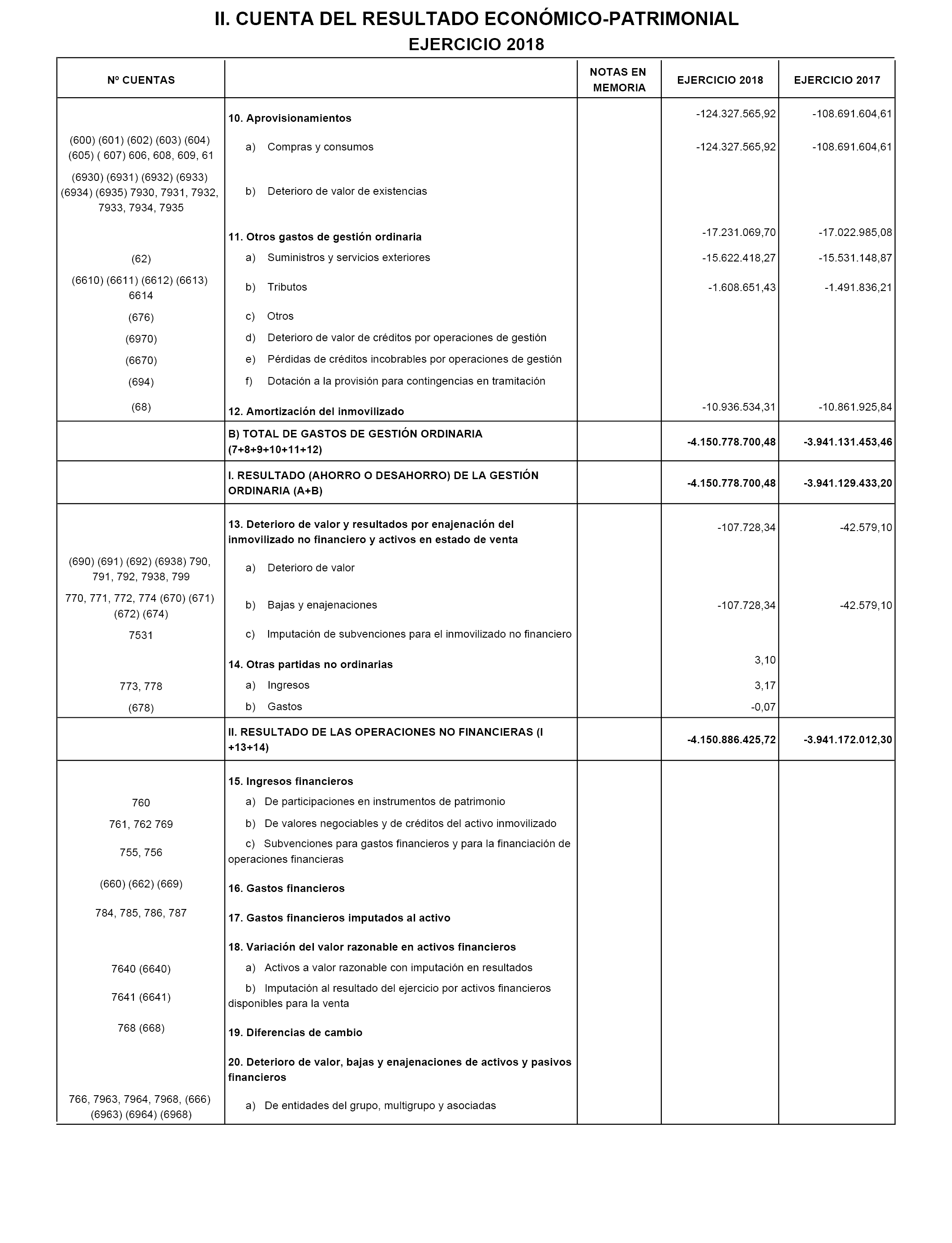 II. CUENTA DEL RESULTADO ECONÓMICO-PATRIMONIAL
EJERCICIO 2018

| Nº CUENTAS | | NOTAS EN MEMORIA | EJERCICIO 2018 | EJERCICIO 2017 |
|---|---|---|---|---|
| | 10. Aprovisionamientos | | -124.327.565,92 | -108.691.604,61 |
| (600) (601) (602) (603) (604) (605) ( 607) 606, 608, 609, 61 | a) Compras y consumos | | -124.327.565,92 | -108.691.604,61 |
| (6930) (6931) (6932) (6933) (6934) (6935) 7930, 7931, 7932, 7933, 7934, 7935 | b) Deterioro de valor de existencias | | | |
| | 11. Otros gastos de gestión ordinaria | | -17.231.069,70 | -17.022.985,08 |
| (62) | a) Suministros y servicios exteriores | | -15.622.418,27 | -15.531.148,87 |
| (6610) (6611) (6612) (6613) 6614 | b) Tributos | | -1.608.651,43 | -1.491.836,21 |
| (676) | c) Otros | | | |
| (6970) | d) Deterioro de valor de créditos por operaciones de gestión | | | |
| (6670) | e) Pérdidas de créditos incobrables por operaciones de gestión | | | |
| (694) | f) Dotación a la provisión para contingencias en tramitación | | | |
| (68) | 12. Amortización del inmovilizado | | -10.936.534,31 | -10.861.925,84 |
| | B) TOTAL DE GASTOS DE GESTIÓN ORDINARIA (7+8+9+10+11+12) | | -4.150.778.700,48 | -3.941.131.453,46 |
| | I. RESULTADO (AHORRO O DESAHORRO) DE LA GESTIÓN ORDINARIA (A+B) | | -4.150.778.700,48 | -3.941.129.433,20 |
| | 13. Deterioro de valor y resultados por enajenación del inmovilizado no financiero y activos en estado de venta | | -107.728,34 | -42.579,10 |
| (690) (691) (692) (6938) 790, 791, 792, 7938, 799 | a) Deterioro de valor | | | |
| 770, 771, 772, 774 (670) (671) (672) (674) | b) Bajas y enajenaciones | | -107.728,34 | -42.579,10 |
| 7531 | c) Imputación de subvenciones para el inmovilizado no financiero | | | |
| | 14. Otras partidas no ordinarias | | 3,10 | |
| 773, 778 | a) Ingresos | | 3,17 | |
| (678) | b) Gastos | | -0,07 | |
| | II. RESULTADO DE LAS OPERACIONES NO FINANCIERAS (I +13+14) | | -4.150.886.425,72 | -3.941.172.012,30 |
| | 15. Ingresos financieros | | | |
| 760 | a) De participaciones en instrumentos de patrimonio | | | |
| 761, 762 769 | b) De valores negociables y de créditos del activo inmovilizado | | | |
| 755, 756 | c) Subvenciones para gastos financieros y para la financiación de operaciones financieras | | | |
| (660) (662) (669) | 16. Gastos financieros | | | |
| 784, 785, 786, 787 | 17. Gastos financieros imputados al activo | | | |
| | 18. Variación del valor razonable en activos financieros | | | |
| 7640 (6640) | a) Activos a valor razonable con imputación en resultados | | | |
| 7641 (6641) | b) Imputación al resultado del ejercicio por activos financieros disponibles para la venta | | | |
| 768 (668) | 19. Diferencias de cambio | | | |
| | 20. Deterioro de valor, bajas y enajenaciones de activos y pasivos financieros | | | |
| 766, 7963, 7964, 7968, (666) (6963) (6964) (6968) | a) De entidades del grupo, multigrupo y asociadas | | | |